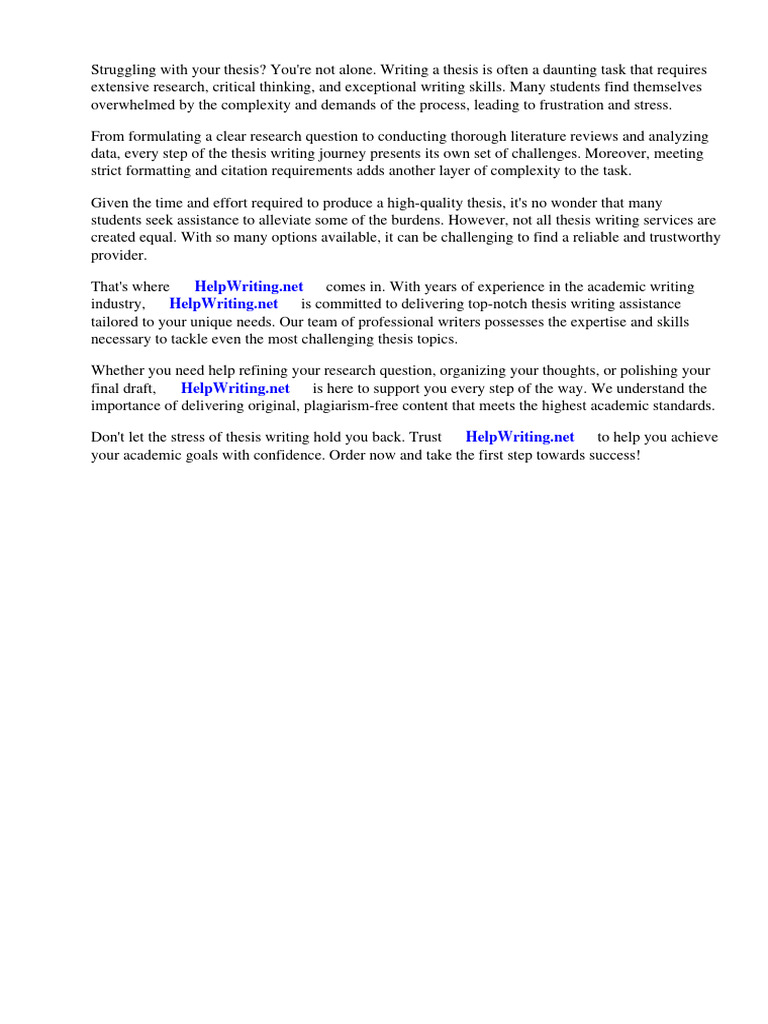 Struggling with your thesis? You're not alone. Writing a thesis is often a daunting task that requires extensive research, critical thinking, and exceptional writing skills. Many students find themselves overwhelmed by the complexity and demands of the process, leading to frustration and stress.

From formulating a clear research question to conducting thorough literature reviews and analyzing data, every step of the thesis writing journey presents its own set of challenges. Moreover, meeting strict formatting and citation requirements adds another layer of complexity to the task.

Given the time and effort required to produce a high-quality thesis, it's no wonder that many students seek assistance to alleviate some of the burdens. However, not all thesis writing services are created equal. With so many options available, it can be challenging to find a reliable and trustworthy provider.

That's where HelpWriting.net comes in. With years of experience in the academic writing industry, HelpWriting.net is committed to delivering top-notch thesis writing assistance tailored to your unique needs. Our team of professional writers possesses the expertise and skills necessary to tackle even the most challenging thesis topics.

Whether you need help refining your research question, organizing your thoughts, or polishing your final draft, HelpWriting.net is here to support you every step of the way. We understand the importance of delivering original, plagiarism-free content that meets the highest academic standards.

Don't let the stress of thesis writing hold you back. Trust HelpWriting.net to help you achieve your academic goals with confidence. Order now and take the first step towards success!